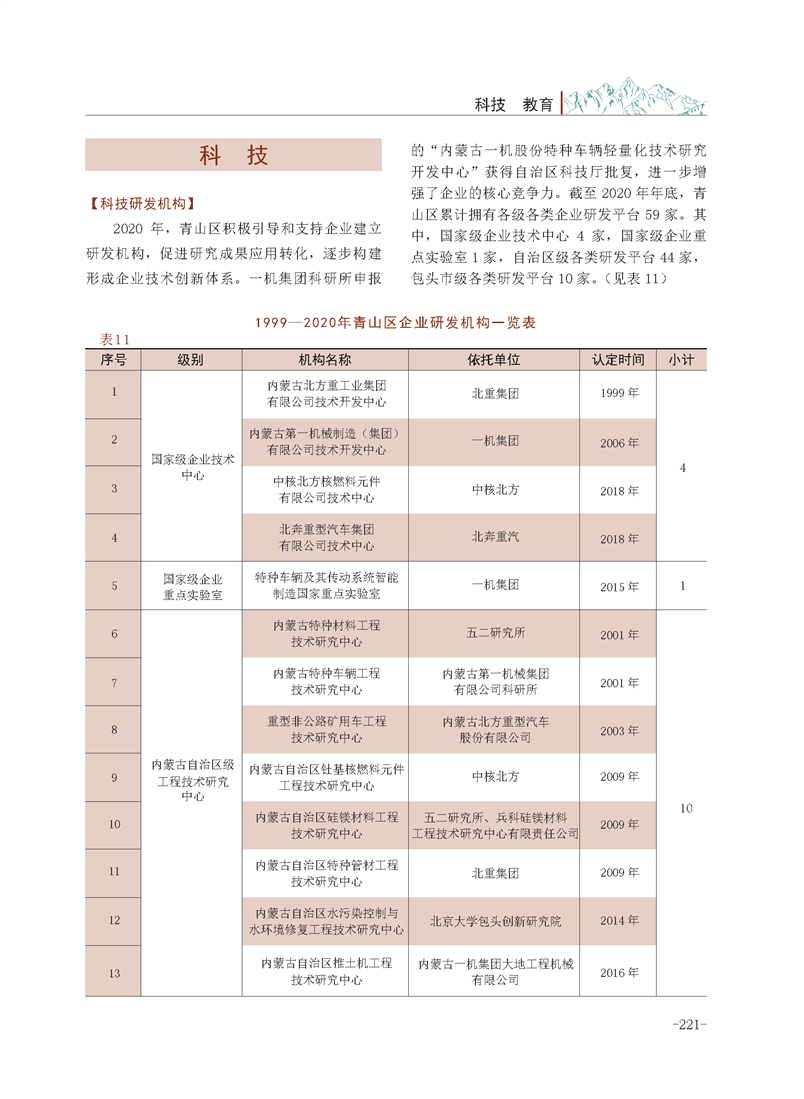 科技 教育

科 技

【科技研发机构】

2020 年，青山区积极引导和支持企业建立研发机构，促进研究成果应用转化，逐步构建形成企业技术创新体系。一机集团科研所申报的“内蒙古一机股份特种车辆轻量化技术研究开发中心”获得自治区科技厅批复，进一步增强了企业的核心竞争力。截至 2020 年年底，青山区累计拥有各级各类企业研发平台 59 家。其中，国家级企业技术中心 4 家，国家级企业重点实验室 1 家，自治区级各类研发平台 44 家，包头市级各类研发平台 10 家。（见表 11）

1999—2020年青山区企业研发机构一览表

表11

| 序号 | 级别 | 机构名称 | 依托单位 | 认定时间 | 小计 |
|---|---|---|---|---|---|
| 1 | 国家级企业技术中心 | 内蒙古北方重工业集团有限公司技术开发中心 | 北重集团 | 1999 年 | 4 |
| 2 | | 内蒙古第一机械制造（集团）有限公司技术开发中心 | 一机集团 | 2006 年 | |
| 3 | | 中核北方核燃料元件有限公司技术中心 | 中核北方 | 2018 年 | |
| 4 | | 北奔重型汽车集团有限公司技术中心 | 北奔重汽 | 2018 年 | |
| 5 | 国家级企业重点实验室 | 特种车辆及其传动系统智能制造国家重点实验室 | 一机集团 | 2015 年 | 1 |
| 6 | 内蒙古自治区级工程技术研究中心 | 内蒙古特种材料工程技术研究中心 | 五二研究所 | 2001 年 | 10 |
| 7 | | 内蒙古特种车辆工程技术研究中心 | 内蒙古第一机械集团有限公司科研所 | 2001 年 | |
| 8 | | 重型非公路矿用车工程技术研究中心 | 内蒙古北方重型汽车股份有限公司 | 2003 年 | |
| 9 | | 内蒙古自治区钍基核燃料元件工程技术研究中心 | 中核北方 | 2009 年 | |
| 10 | | 内蒙古自治区硅镁材料工程技术研究中心 | 五二研究所、兵科硅镁材料工程技术研究中心有限责任公司 | 2009 年 | |
| 11 | | 内蒙古自治区特种管材工程技术研究中心 | 北重集团 | 2009 年 | |
| 12 | | 内蒙古自治区水污染控制与水环境修复工程技术研究中心 | 北京大学包头创新研究院 | 2014 年 | |
| 13 | | 内蒙古自治区推土机工程技术研究中心 | 内蒙古一机集团大地工程机械有限公司 | 2016 年 | |

-221-